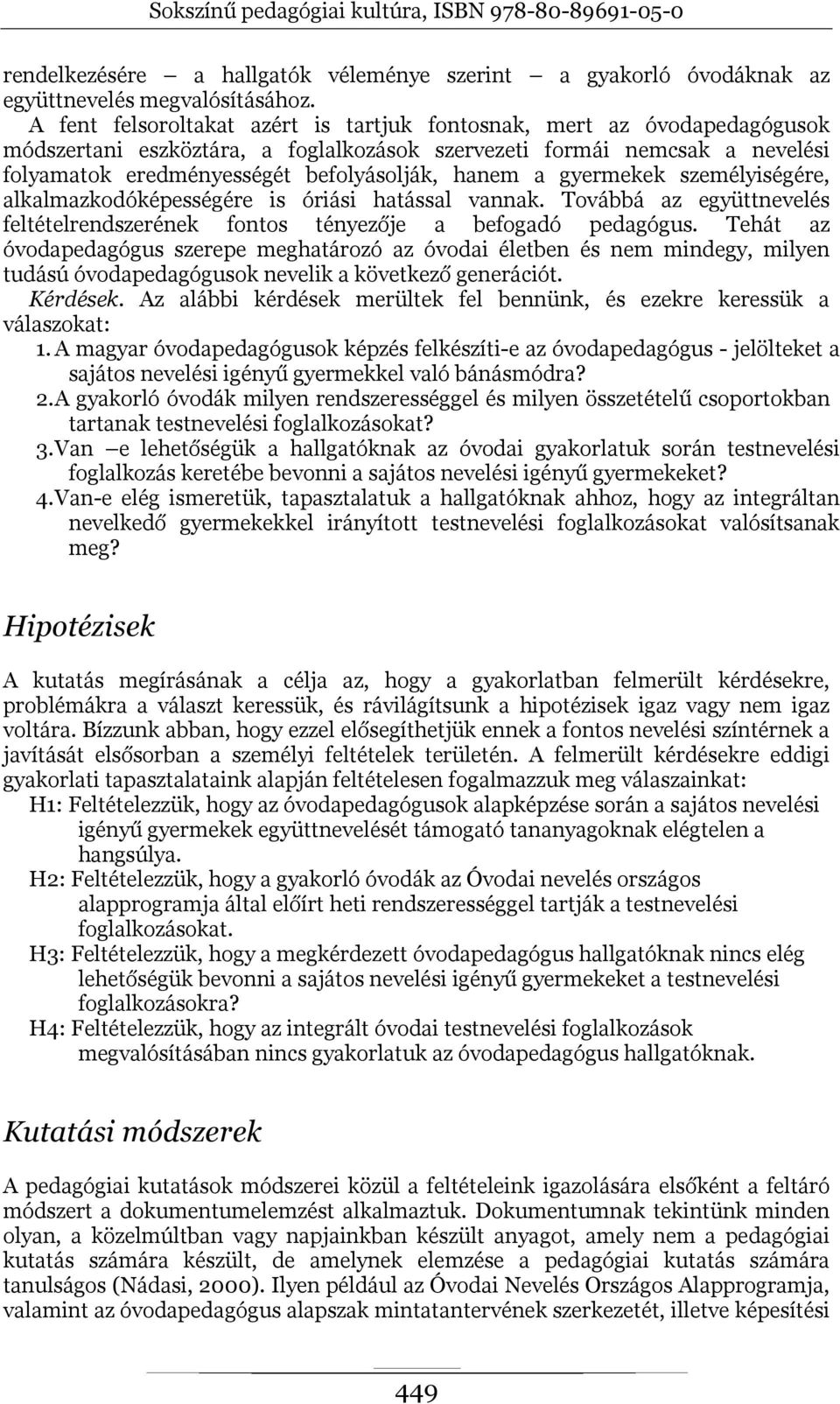 Sokszínű pedagógiai kultúra, ISBN 978-80-89691-05-0

rendelkezésére – a hallgatók véleménye szerint – a gyakorló óvodáknak az együttnevelés megvalósításához.

A fent felsoroltakat azért is tartjuk fontosnak, mert az óvodapedagógusok módszertani eszköztára, a foglalkozások szervezeti formái nemcsak a nevelési folyamatok eredményességét befolyásolják, hanem a gyermekek személyiségére, alkalmazkodóképességére is óriási hatással vannak. Továbbá az együttnevelés feltételrendszerének fontos tényezője a befogadó pedagógus. Tehát az óvodapedagógus szerepe meghatározó az óvodai életben és nem mindegy, milyen tudású óvodapedagógusok nevelik a következő generációt.

Kérdések. Az alábbi kérdések merültek fel bennünk, és ezekre keressük a válaszokat:

1. A magyar óvodapedagógusok képzés felkészíti-e az óvodapedagógus - jelölteket a sajátos nevelési igényű gyermekkel való bánásmódra?
2. A gyakorló óvodák milyen rendszerességgel és milyen összetételű csoportokban tartanak testnevelési foglalkozásokat?
3. Van –e lehetőségük a hallgatóknak az óvodai gyakorlatuk során testnevelési foglalkozás keretébe bevonni a sajátos nevelési igényű gyermekeket?
4. Van-e elég ismeretük, tapasztalatuk a hallgatóknak ahhoz, hogy az integráltan nevelkedő gyermekekkel irányított testnevelési foglalkozásokat valósítsanak meg?

Hipotézisek

A kutatás megírásának a célja az, hogy a gyakorlatban felmerült kérdésekre, problémákra a választ keressük, és rávilágítsunk a hipotézisek igaz vagy nem igaz voltára. Bízzunk abban, hogy ezzel elősegíthetjük ennek a fontos nevelési színtérnek a javítását elsősorban a személyi feltételek területén. A felmerült kérdésekre eddigi gyakorlati tapasztalataink alapján feltételesen fogalmazzuk meg válaszainkat:

H1: Feltételezzük, hogy az óvodapedagógusok alapképzése során a sajátos nevelési igényű gyermekek együttnevelését támogató tananyagoknak elégtelen a hangsúlya.

H2: Feltételezzük, hogy a gyakorló óvodák az Óvodai nevelés országos alapprogramja által előírt heti rendszerességgel tartják a testnevelési foglalkozásokat.

H3: Feltételezzük, hogy a megkérdezett óvodapedagógus hallgatóknak nincs elég lehetőségük bevonni a sajátos nevelési igényű gyermekeket a testnevelési foglalkozásokra?

H4: Feltételezzük, hogy az integrált óvodai testnevelési foglalkozások megvalósításában nincs gyakorlatuk az óvodapedagógus hallgatóknak.

Kutatási módszerek

A pedagógiai kutatások módszerei közül a feltételeink igazolására elsőként a feltáró módszert a dokumentumelemzést alkalmaztuk. Dokumentumnak tekintünk minden olyan, a közelmúltban vagy napjainkban készült anyagot, amely nem a pedagógiai kutatás számára készült, de amelynek elemzése a pedagógiai kutatás számára tanulságos (Nádasi, 2000). Ilyen például az Óvodai Nevelés Országos Alapprogramja, valamint az óvodapedagógus alapszak mintatantervének szerkezetét, illetve képesítési

449